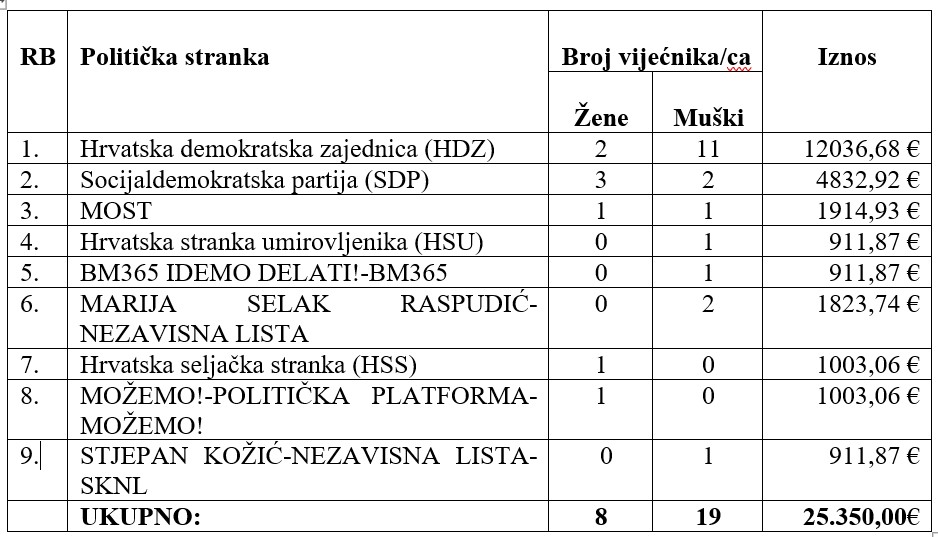 | RB | Politička stranka | Broj vijećnika/ca Žene | Broj vijećnika/ca Muški | Iznos |
|---|---|---|---|---|
| 1. | Hrvatska demokratska zajednica (HDZ) | 2 | 11 | 12036,68 € |
| 2. | Socijaldemokratska partija (SDP) | 3 | 2 | 4832,92 € |
| 3. | MOST | 1 | 1 | 1914,93 € |
| 4. | Hrvatska stranka umirovljenika (HSU) | 0 | 1 | 911,87 € |
| 5. | BM365 IDEMO DELATI!-BM365 | 0 | 1 | 911,87 € |
| 6. | MARIJA SELAK RASPUDIĆ-NEZAVISNA LISTA | 0 | 2 | 1823,74 € |
| 7. | Hrvatska seljačka stranka (HSS) | 1 | 0 | 1003,06 € |
| 8. | MOŽEMO!-POLITIČKA PLATFORMA-MOŽEMO! | 1 | 0 | 1003,06 € |
| 9. | STJEPAN KOŽIĆ-NEZAVISNA LISTA-SKNL | 0 | 1 | 911,87 € |
| | UKUPNO: | 8 | 19 | 25.350,00€ |